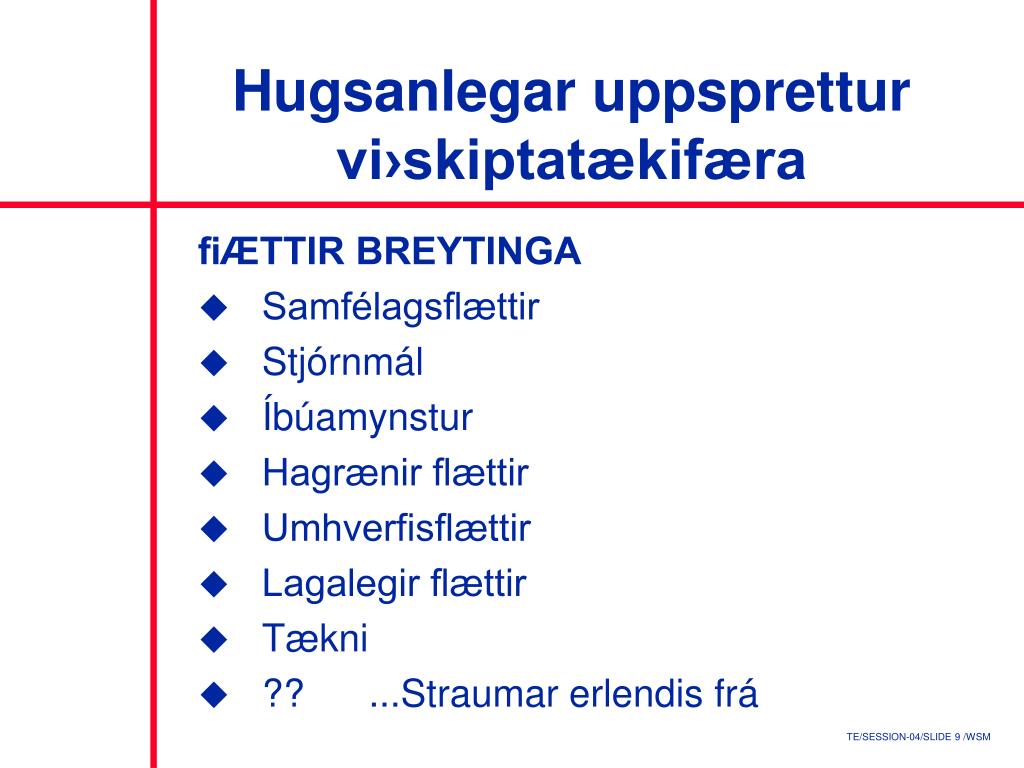 Hugsanlegar uppsprettur vi›skiptatækifæra

fiÆTTIR BREYTINGA

◆ Samfélagsflættir
◆ Stjórnmál
◆ Íbúamynstur
◆ Hagrænir flættir
◆ Umhverfisflættir
◆ Lagalegir flættir
◆ Tækni
◆ ?? ...Straumar erlendis frá

TE/SESSION-04/SLIDE 9 /WSM